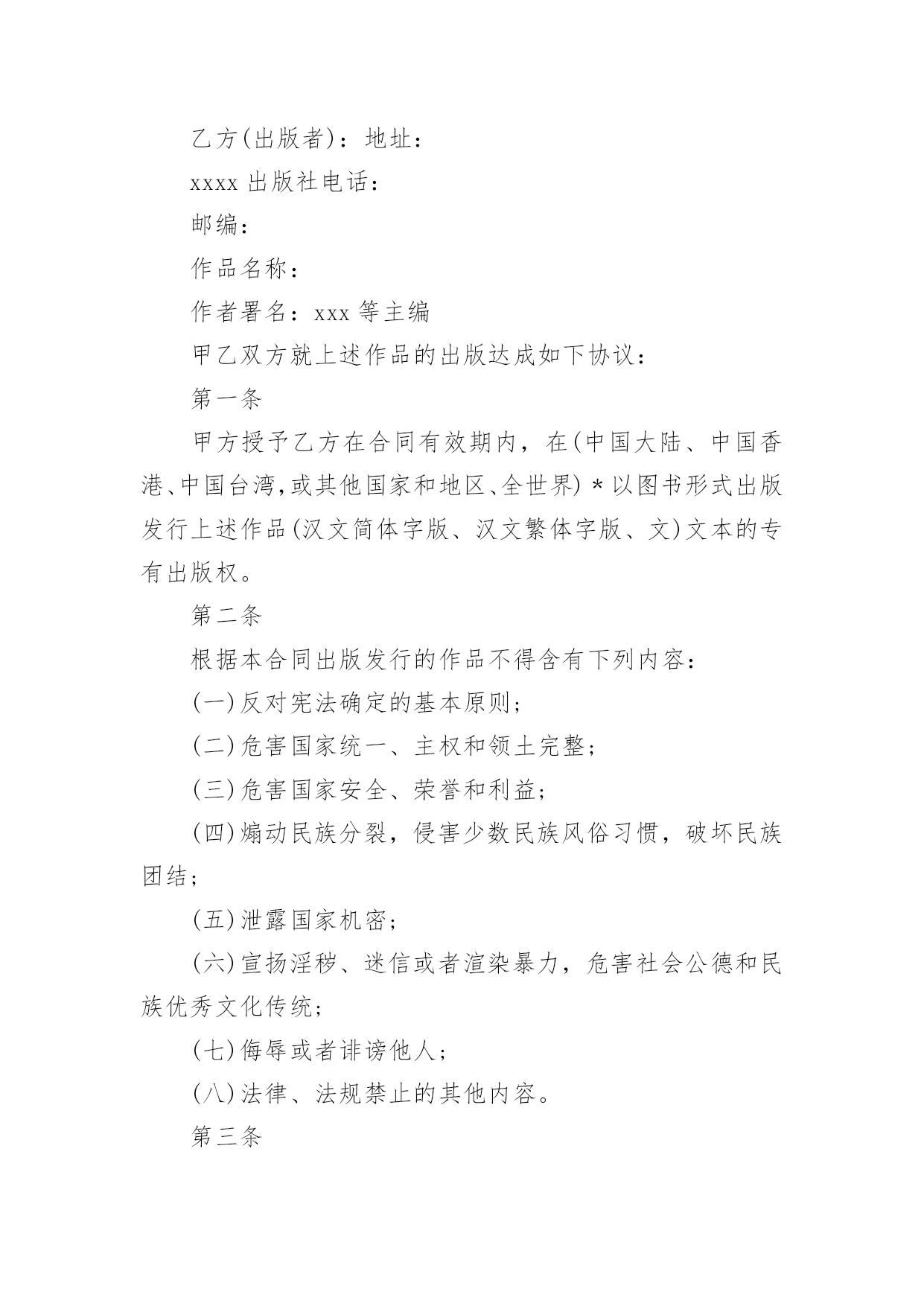 乙方(出版者)：地址：

xxxx 出版社电话：

邮编：

作品名称：

作者署名：xxx 等主编

甲乙双方就上述作品的出版达成如下协议：

第一条

甲方授予乙方在合同有效期内，在(中国大陆、中国香港、中国台湾,或其他国家和地区、全世界)＊以图书形式出版发行上述作品(汉文简体字版、汉文繁体字版、文)文本的专有出版权。

第二条

根据本合同出版发行的作品不得含有下列内容：

(一)反对宪法确定的基本原则；

(二)危害国家统一、主权和领土完整；

(三)危害国家安全、荣誉和利益；

(四)煽动民族分裂，侵害少数民族风俗习惯，破坏民族团结；

(五)泄露国家机密；

(六)宣扬淫秽、迷信或者渲染暴力，危害社会公德和民族优秀文化传统；

(七)侮辱或者诽谤他人；

(八)法律、法规禁止的其他内容。

第三条